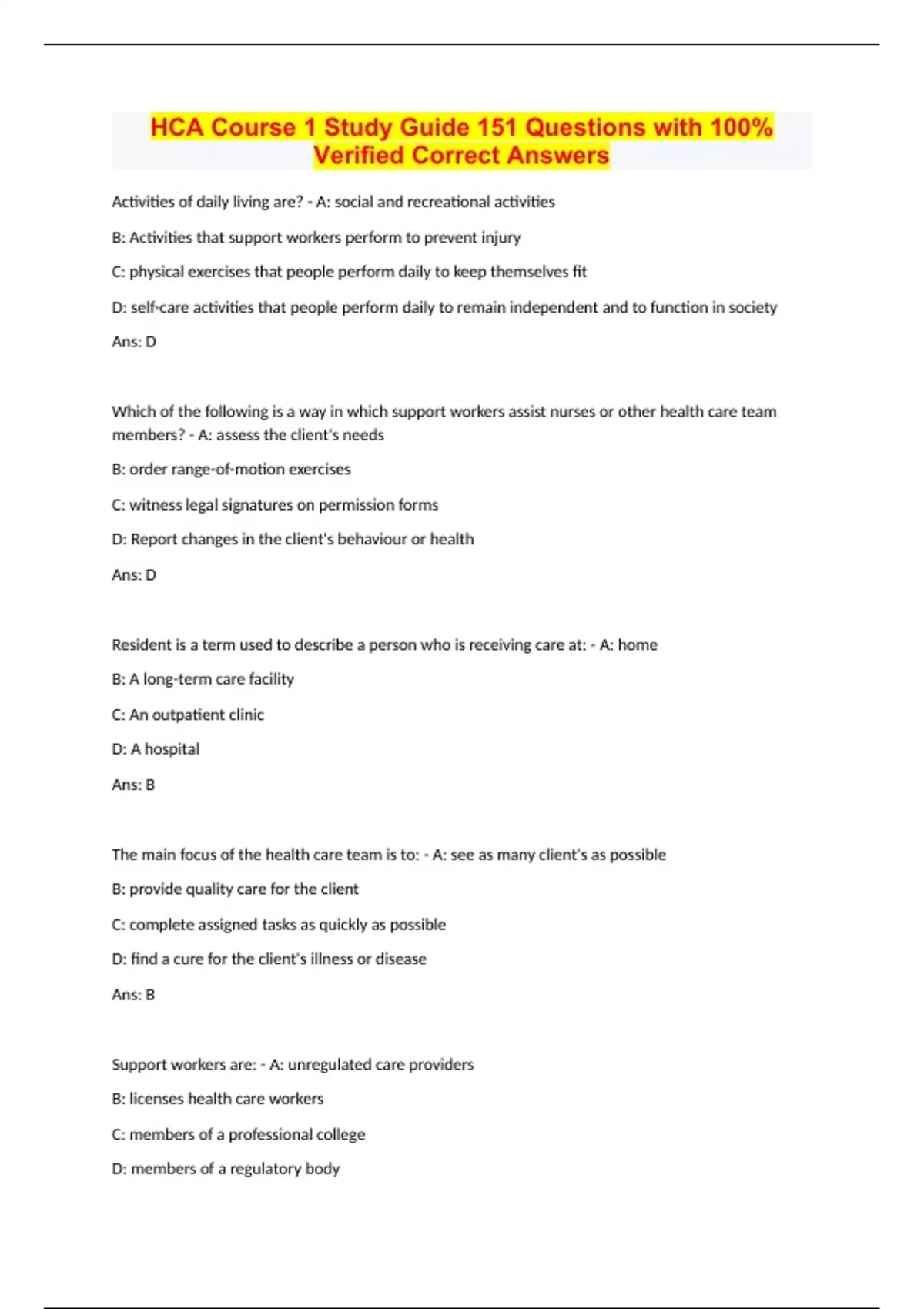 HCA Course 1 Study Guide 151 Questions with 100% Verified Correct Answers

Activities of daily living are? - A: social and recreational activities

B: Activities that support workers perform to prevent injury

C: physical exercises that people perform daily to keep themselves fit

D: self-care activities that people perform daily to remain independent and to function in society

Ans: D

Which of the following is a way in which support workers assist nurses or other health care team members? - A: assess the client's needs

B: order range-of-motion exercises

C: witness legal signatures on permission forms

D: Report changes in the client's behaviour or health

Ans: D

Resident is a term used to describe a person who is receiving care at: - A: home

B: A long-term care facility

C: An outpatient clinic

D: A hospital

Ans: B

The main focus of the health care team is to: - A: see as many client's as possible

B: provide quality care for the client

C: complete assigned tasks as quickly as possible

D: find a cure for the client's illness or disease

Ans: B

Support workers are: - A: unregulated care providers

B: licenses health care workers

C: members of a professional college

D: members of a regulatory body